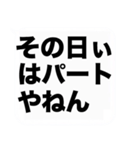 その日ぃ
はパート
やねん